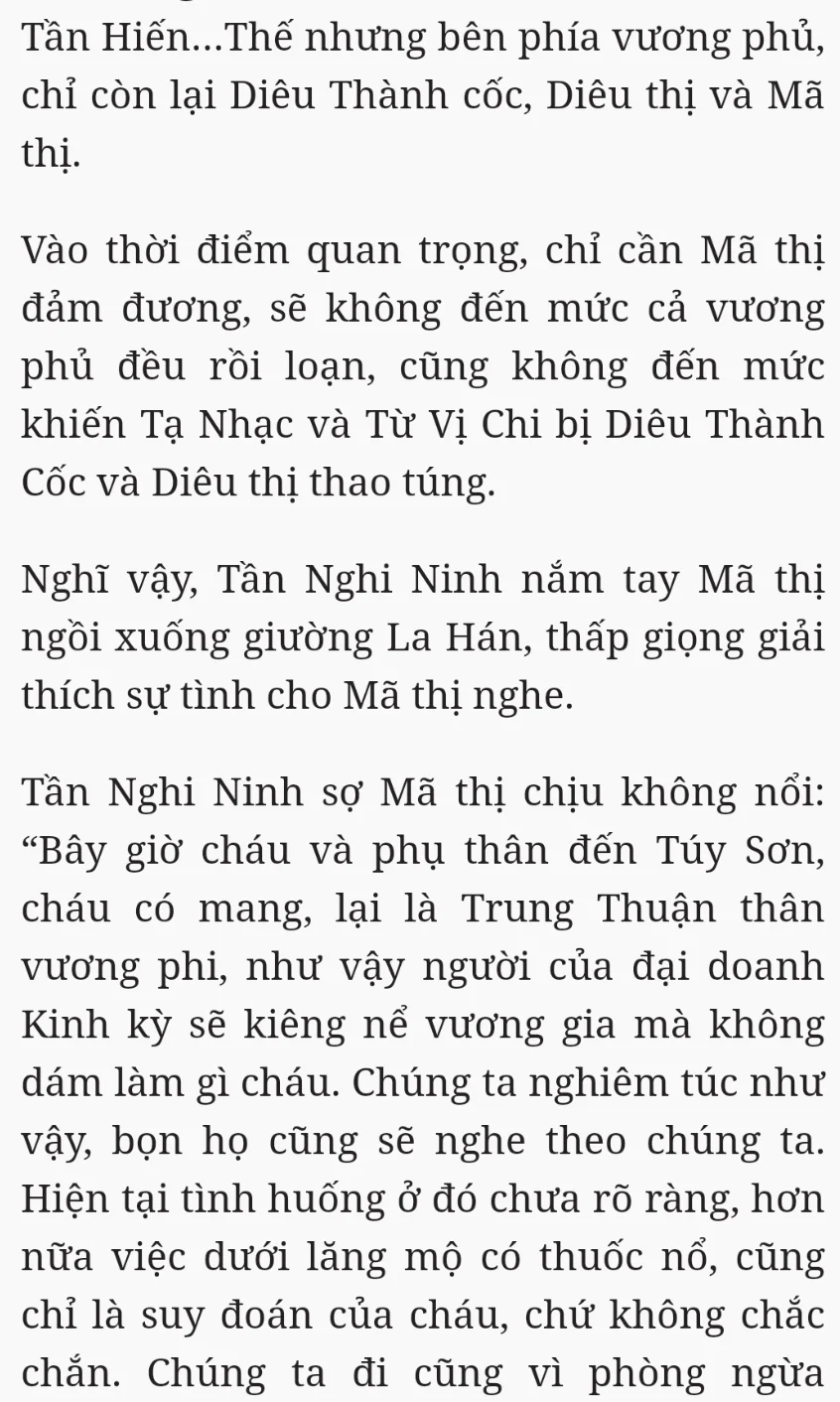 Tần Hiến...Thế nhưng bên phía vương phủ, chỉ còn lại Diêu Thành cốc, Diêu thị và Mã thị.

Vào thời điểm quan trọng, chỉ cần Mã thị đảm đương, sẽ không đến mức cả vương phủ đều rồi loạn, cũng không đến mức khiến Tạ Nhạc và Từ Vị Chi bị Diêu Thành Cốc và Diêu thị thao túng.

Nghĩ vậy, Tần Nghi Ninh nắm tay Mã thị ngồi xuống giường La Hán, thấp giọng giải thích sự tình cho Mã thị nghe.

Tần Nghi Ninh sợ Mã thị chịu không nổi: “Bây giờ cháu và phụ thân đến Túy Sơn, cháu có mang, lại là Trung Thuận thân vương phi, như vậy người của đại doanh Kinh kỳ sẽ kiêng nể vương gia mà không dám làm gì cháu. Chúng ta nghiêm túc như vậy, bọn họ cũng sẽ nghe theo chúng ta. Hiện tại tình huống ở đó chưa rõ ràng, hơn nữa việc dưới lăng mộ có thuốc nổ, cũng chỉ là suy đoán của cháu, chứ không chắc chắn. Chúng ta đi cũng vì phòng ngừa